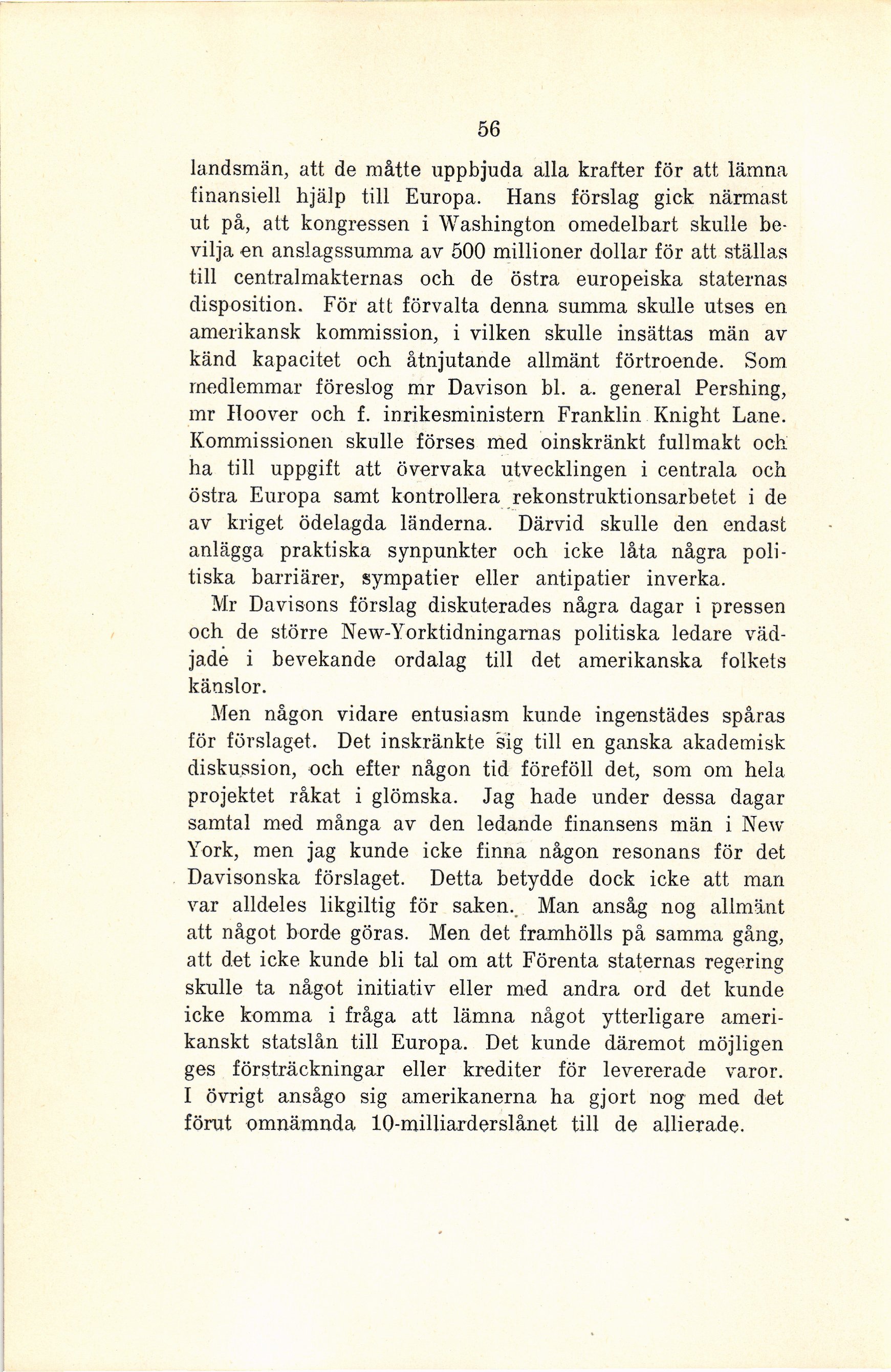 56

landsmän, att de måtte uppbjuda alla krafter för att lämna finansiell hjälp till Europa. Hans förslag gick närmast ut på, att kongressen i Washington omedelbart skulle bevilja en anslagssumma av 500 millioner dollar för att ställas till centralmakternas och de östra europeiska staternas disposition. För att förvalta denna summa skulle utses en amerikansk kommission, i vilken skulle insättas män av känd kapacitet och åtnjutande allmänt förtroende. Som medlemmar föreslog mr Davison bl. a. general Pershing, mr Hoover och f. inrikesministern Franklin Knight Lane. Kommissionen skulle förses med oinskränkt fullmakt och ha till uppgift att övervaka utvecklingen i centrala och östra Europa samt kontrollera rekonstruktionsarbetet i de av kriget ödelagda länderna. Därvid skulle den endast anlägga praktiska synpunkter och icke låta några politiska barriärer, sympatier eller antipatier inverka.

Mr Davisons förslag diskuterades några dagar i pressen och de större New-Yorktidningarnas politiska ledare vädjade i bevekande ordalag till det amerikanska folkets känslor.

Men någon vidare entusiasm kunde ingenstädes spåras för förslaget. Det inskränkte sig till en ganska akademisk diskussion, och efter någon tid föreföll det, som om hela projektet råkat i glömska. Jag hade under dessa dagar samtal med många av den ledande finansens män i New York, men jag kunde icke finna någon resonans för det Davisonska förslaget. Detta betydde dock icke att man var alldeles likgiltig för saken. Man ansåg nog allmänt att något borde göras. Men det framhölls på samma gång, att det icke kunde bli tal om att Förenta staternas regering skulle ta något initiativ eller med andra ord det kunde icke komma i fråga att lämna något ytterligare amerikanskt statslån till Europa. Det kunde däremot möjligen ges försträckningar eller krediter för levererade varor. I övrigt ansågo sig amerikanerna ha gjort nog med det förut omnämnda 10-milliarderslånet till de allierade.